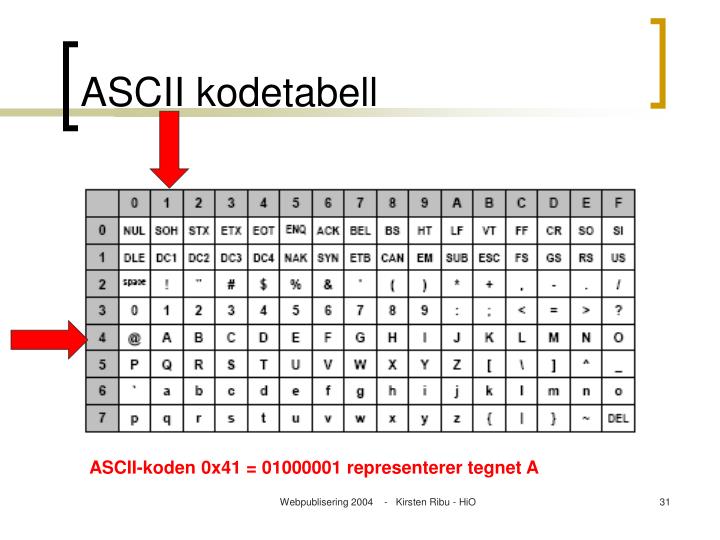 ASCII kodetabell

|  | 0 | 1 | 2 | 3 | 4 | 5 | 6 | 7 | 8 | 9 | A | B | C | D | E | F |
|---|---|---|---|---|---|---|---|---|---|---|---|---|---|---|---|---|
| 0 | NUL | SOH | STX | ETX | EOT | ENQ | ACK | BEL | BS | HT | LF | VT | FF | CR | SO | SI |
| 1 | DLE | DC1 | DC2 | DC3 | DC4 | NAK | SYN | ETB | CAN | EM | SUB | ESC | FS | GS | RS | US |
| 2 | space | ! | " | # | $ | % | & | ' | ( | ) | * | + | , | - | . | / |
| 3 | 0 | 1 | 2 | 3 | 4 | 5 | 6 | 7 | 8 | 9 | : | ; | < | = | > | ? |
| 4 | @ | A | B | C | D | E | F | G | H | I | J | K | L | M | N | O |
| 5 | P | Q | R | S | T | U | V | W | X | Y | Z | [ | \ | ] | ^ | _ |
| 6 | ` | a | b | c | d | e | f | g | h | i | j | k | l | m | n | o |
| 7 | p | q | r | s | t | u | v | w | x | y | z | { | \| | } | ~ | DEL |

ASCII-koden 0x41 = 01000001 representerer tegnet A

Webpublisering 2004 - Kirsten Ribu - HiO

31